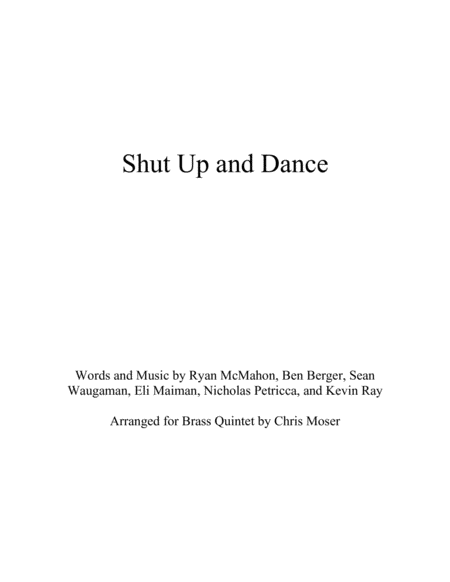 Shut Up and Dance

Words and Music by Ryan McMahon, Ben Berger, Sean Waugaman, Eli Maiman, Nicholas Petricca, and Kevin Ray

Arranged for Brass Quintet by Chris Moser